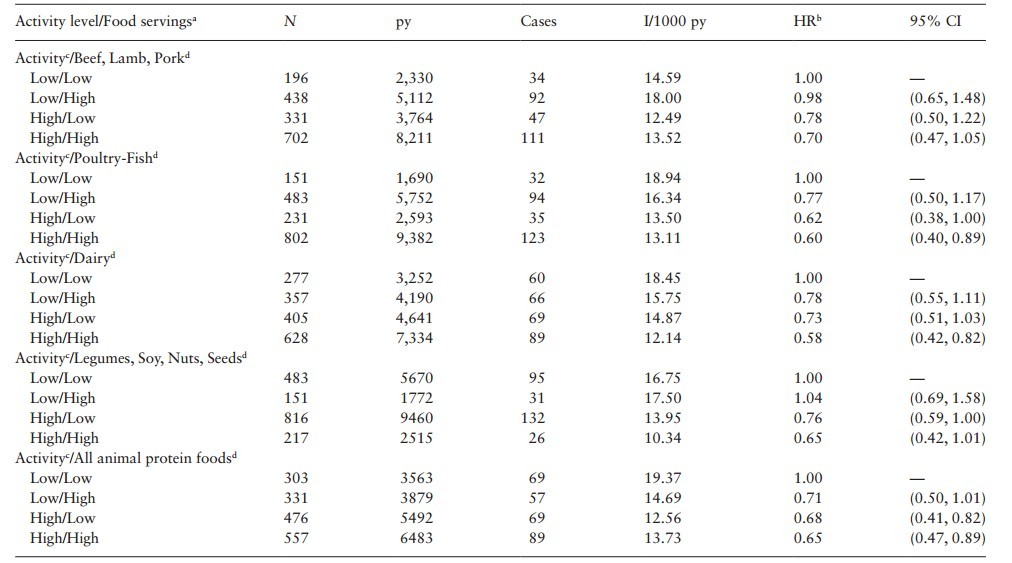 | Activity level/Food servings$^a$ | N | py | Cases | I/1000 py | HR$^b$ | 95% CI |
|---|---|---|---|---|---|---|
| Activity$^c$/Beef, Lamb, Pork$^d$ | | | | | | |
| Low/Low | 196 | 2,330 | 34 | 14.59 | 1.00 | — |
| Low/High | 438 | 5,112 | 92 | 18.00 | 0.98 | (0.65, 1.48) |
| High/Low | 331 | 3,764 | 47 | 12.49 | 0.78 | (0.50, 1.22) |
| High/High | 702 | 8,211 | 111 | 13.52 | 0.70 | (0.47, 1.05) |
| Activity$^c$/Poultry-Fish$^d$ | | | | | | |
| Low/Low | 151 | 1,690 | 32 | 18.94 | 1.00 | — |
| Low/High | 483 | 5,752 | 94 | 16.34 | 0.77 | (0.50, 1.17) |
| High/Low | 231 | 2,593 | 35 | 13.50 | 0.62 | (0.38, 1.00) |
| High/High | 802 | 9,382 | 123 | 13.11 | 0.60 | (0.40, 0.89) |
| Activity$^c$/Dairy$^d$ | | | | | | |
| Low/Low | 277 | 3,252 | 60 | 18.45 | 1.00 | — |
| Low/High | 357 | 4,190 | 66 | 15.75 | 0.78 | (0.55, 1.11) |
| High/Low | 405 | 4,641 | 69 | 14.87 | 0.73 | (0.51, 1.03) |
| High/High | 628 | 7,334 | 89 | 12.14 | 0.58 | (0.42, 0.82) |
| Activity$^c$/Legumes, Soy, Nuts, Seeds$^d$ | | | | | | |
| Low/Low | 483 | 5670 | 95 | 16.75 | 1.00 | — |
| Low/High | 151 | 1772 | 31 | 17.50 | 1.04 | (0.69, 1.58) |
| High/Low | 816 | 9460 | 132 | 13.95 | 0.76 | (0.59, 1.00) |
| High/High | 217 | 2515 | 26 | 10.34 | 0.65 | (0.42, 1.01) |
| Activity$^c$/All animal protein foods$^d$ | | | | | | |
| Low/Low | 303 | 3563 | 69 | 19.37 | 1.00 | — |
| Low/High | 331 | 3879 | 57 | 14.69 | 0.71 | (0.50, 1.01) |
| High/Low | 476 | 5492 | 69 | 12.56 | 0.68 | (0.41, 0.82) |
| High/High | 557 | 6483 | 89 | 13.73 | 0.65 | (0.47, 0.89) |